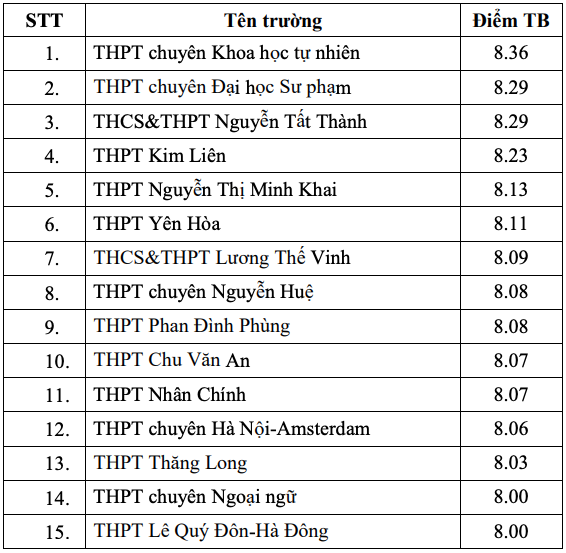 | STT | Tên trường | Điểm TB |
|---|---|---|
| 1. | THPT chuyên Khoa học tự nhiên | 8.36 |
| 2. | THPT chuyên Đại học Sư phạm | 8.29 |
| 3. | THCS&THPT Nguyễn Tất Thành | 8.29 |
| 4. | THPT Kim Liên | 8.23 |
| 5. | THPT Nguyễn Thị Minh Khai | 8.13 |
| 6. | THPT Yên Hòa | 8.11 |
| 7. | THCS&THPT Lương Thế Vinh | 8.09 |
| 8. | THPT chuyên Nguyễn Huệ | 8.08 |
| 9. | THPT Phan Đình Phùng | 8.08 |
| 10. | THPT Chu Văn An | 8.07 |
| 11. | THPT Nhân Chính | 8.07 |
| 12. | THPT chuyên Hà Nội-Amsterdam | 8.06 |
| 13. | THPT Thăng Long | 8.03 |
| 14. | THPT chuyên Ngoại ngữ | 8.00 |
| 15. | THPT Lê Quý Đôn-Hà Đông | 8.00 |